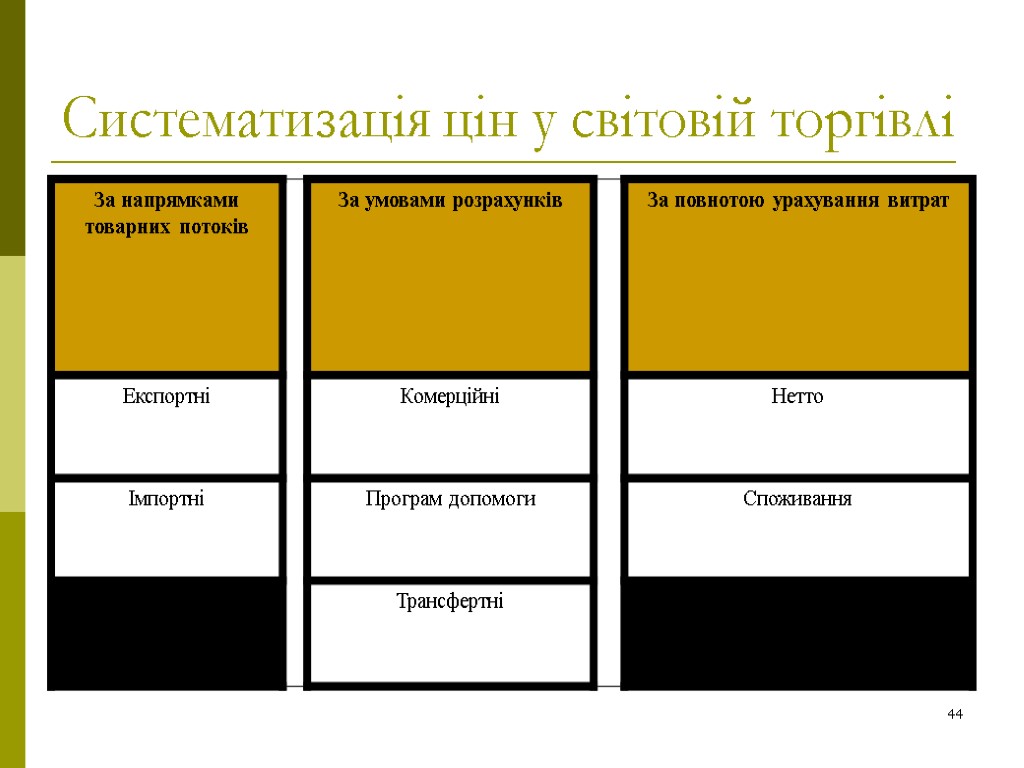 Систематизація цін у світовій торгівлі

| За напрямками товарних потоків | За умовами розрахунків | За повнотою урахування витрат |
|---|---|---|
| Експортні | Комерційні | Нетто |
| Імпортні | Програм допомоги | Споживання |
| | Трансфертні | |

44